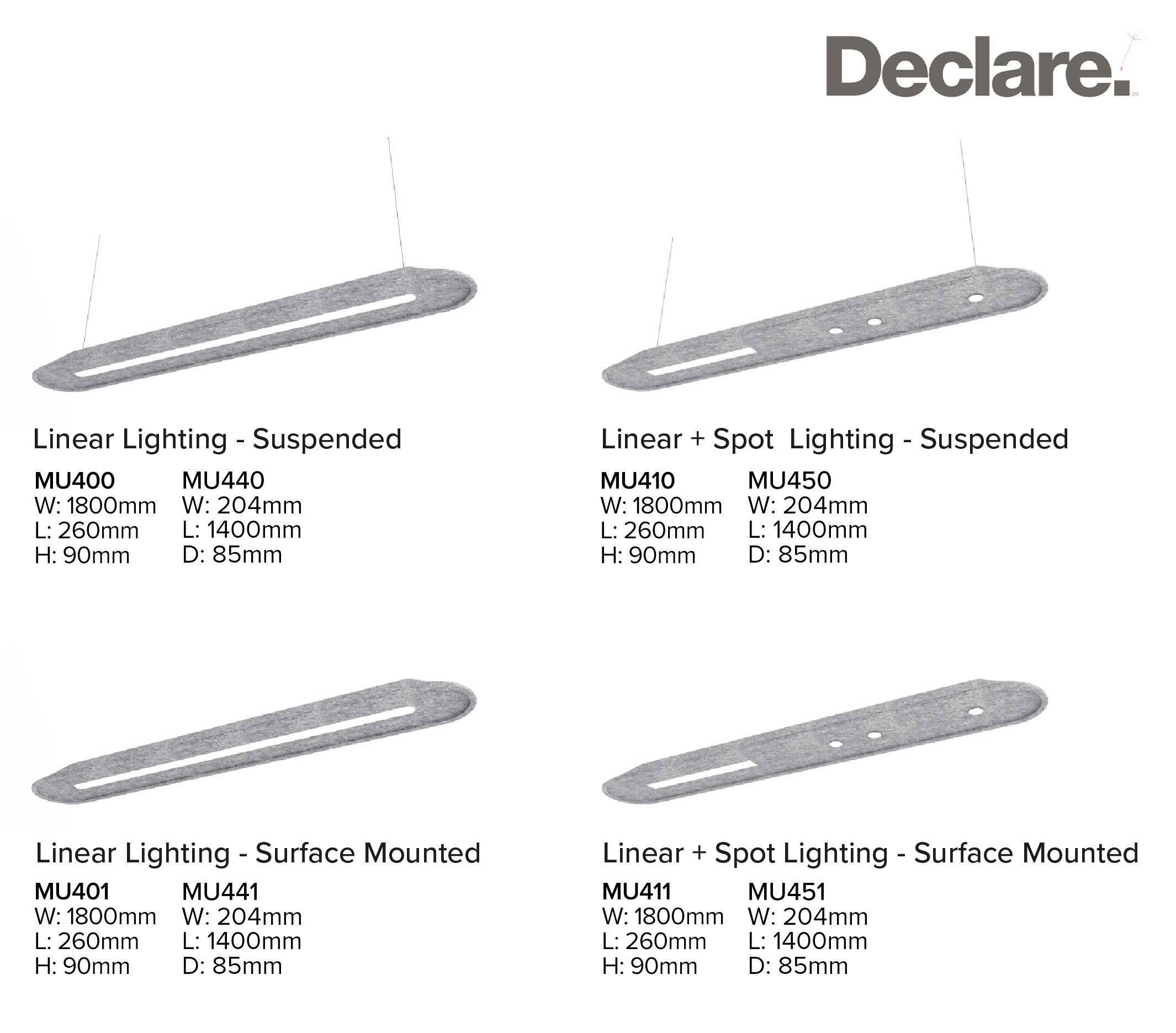 Declare.

Linear Lighting - Suspended

MU400
W: 1800mm
L: 260mm
H: 90mm

MU440
W: 204mm
L: 1400mm
D: 85mm

Linear + Spot Lighting - Suspended

MU410
W: 1800mm
L: 260mm
H: 90mm

MU450
W: 204mm
L: 1400mm
D: 85mm

Linear Lighting - Surface Mounted

MU401
W: 1800mm
L: 260mm
H: 90mm

MU441
W: 204mm
L: 1400mm
D: 85mm

Linear + Spot Lighting - Surface Mounted

MU411
W: 1800mm
L: 260mm
H: 90mm

MU451
W: 204mm
L: 1400mm
D: 85mm